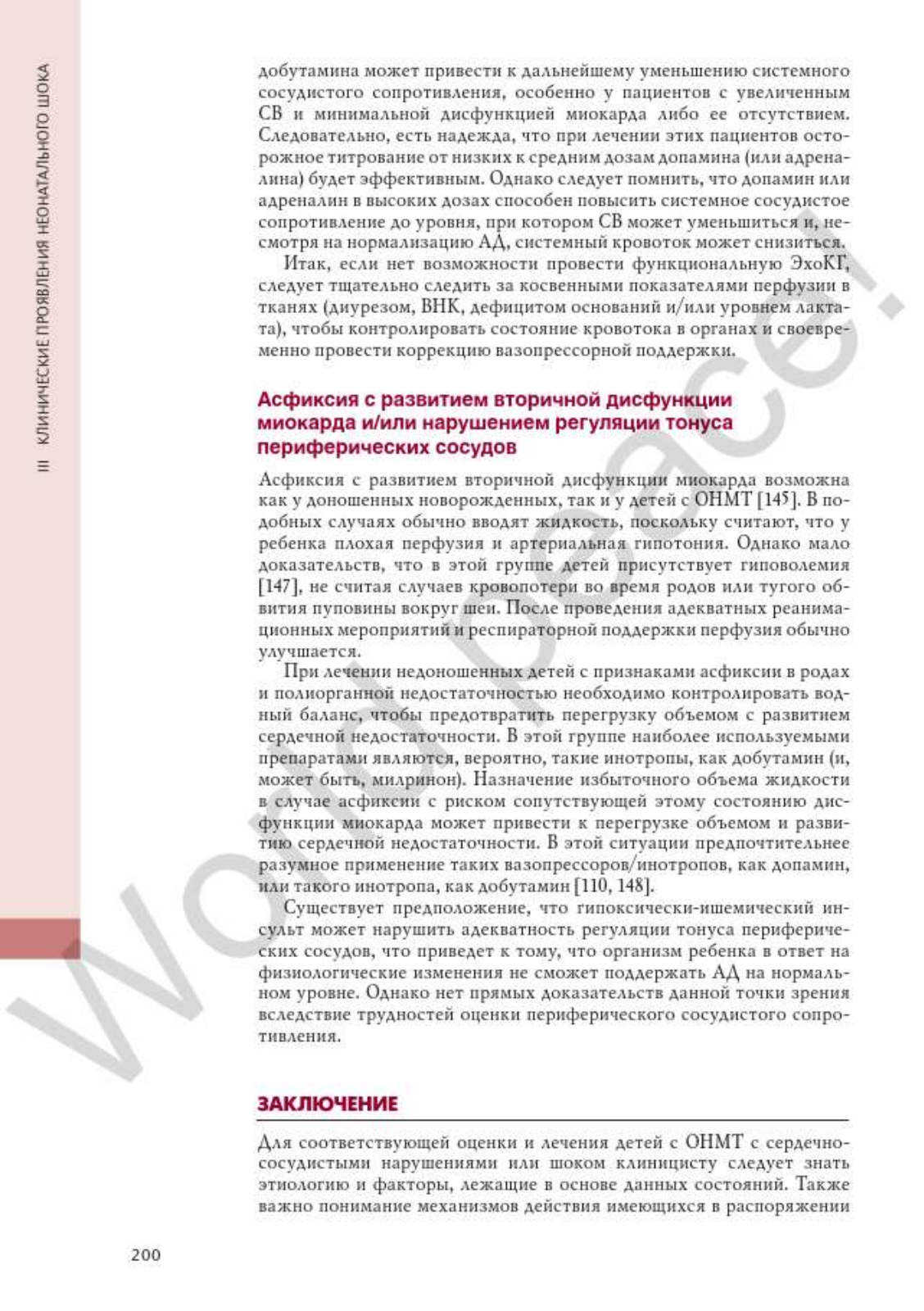 III КЛИНИЧЕСКИЕ ПРОЯВЛЕНИЯ НЕОНАТАЛЬНОГО ШОКА

добутамина может привести к дальнейшему уменьшению системного сосудистого сопротивления, особенно у пациентов с увеличенным СВ и минимальной дисфункцией миокарда либо ее отсутствием. Следовательно, есть надежда, что при лечении этих пациентов осторожное титрование от низких к средним дозам допамина (или адреналина) будет эффективным. Однако следует помнить, что допамин или адреналин в высоких дозах способен повысить системное сосудистое сопротивление до уровня, при котором СВ может уменьшиться и, несмотря на нормализацию АД, системный кровоток может снизиться.

Итак, если нет возможности провести функциональную ЭхоКГ, следует тщательно следить за косвенными показателями перфузии в тканях (диурезом, ВНК, дефицитом оснований и/или уровнем лактата), чтобы контролировать состояние кровотока в органах и своевременно провести коррекцию вазопрессорной поддержки.

Асфиксия с развитием вторичной дисфункции миокарда и/или нарушением регуляции тонуса периферических сосудов

Асфиксия с развитием вторичной дисфункции миокарда возможна как у доношенных новорожденных, так и у детей с ОНМТ [145]. В подобных случаях обычно вводят жидкость, поскольку считают, что у ребенка плохая перфузия и артериальная гипотония. Однако мало доказательств, что в этой группе детей присутствует гиповолемия [147], не считая случаев кровопотери во время родов или тугого обвития пуповины вокруг шеи. После проведения адекватных реанимационных мероприятий и респираторной поддержки перфузия обычно улучшается.

При лечении недоношенных детей с признаками асфиксии в родах и полиорганной недостаточностью необходимо контролировать водный баланс, чтобы предотвратить перегрузку объемом с развитием сердечной недостаточности. В этой группе наиболее используемыми препаратами являются, вероятно, такие инотропы, как добутамин (и, может быть, милринон). Назначение избыточного объема жидкости в случае асфиксии с риском сопутствующей этому состоянию дисфункции миокарда может привести к перегрузке объемом и развитию сердечной недостаточности. В этой ситуации предпочтительнее разумное применение таких вазопрессоров/инотропов, как допамин, или такого инотропа, как добутамин [110, 148].

Существует предположение, что гипоксически-ишемический инсульт может нарушить адекватность регуляции тонуса периферических сосудов, что приведет к тому, что организм ребенка в ответ на физиологические изменения не сможет поддержать АД на нормальном уровне. Однако нет прямых доказательств данной точки зрения вследствие трудностей оценки периферического сосудистого сопротивления.

ЗАКЛЮЧЕНИЕ

Для соответствующей оценки и лечения детей с ОНМТ с сердечно-сосудистыми нарушениями или шоком клиницисту следует знать этиологию и факторы, лежащие в основе данных состояний. Также важно понимание механизмов действия имеющихся в распоряжении

200

World peace!